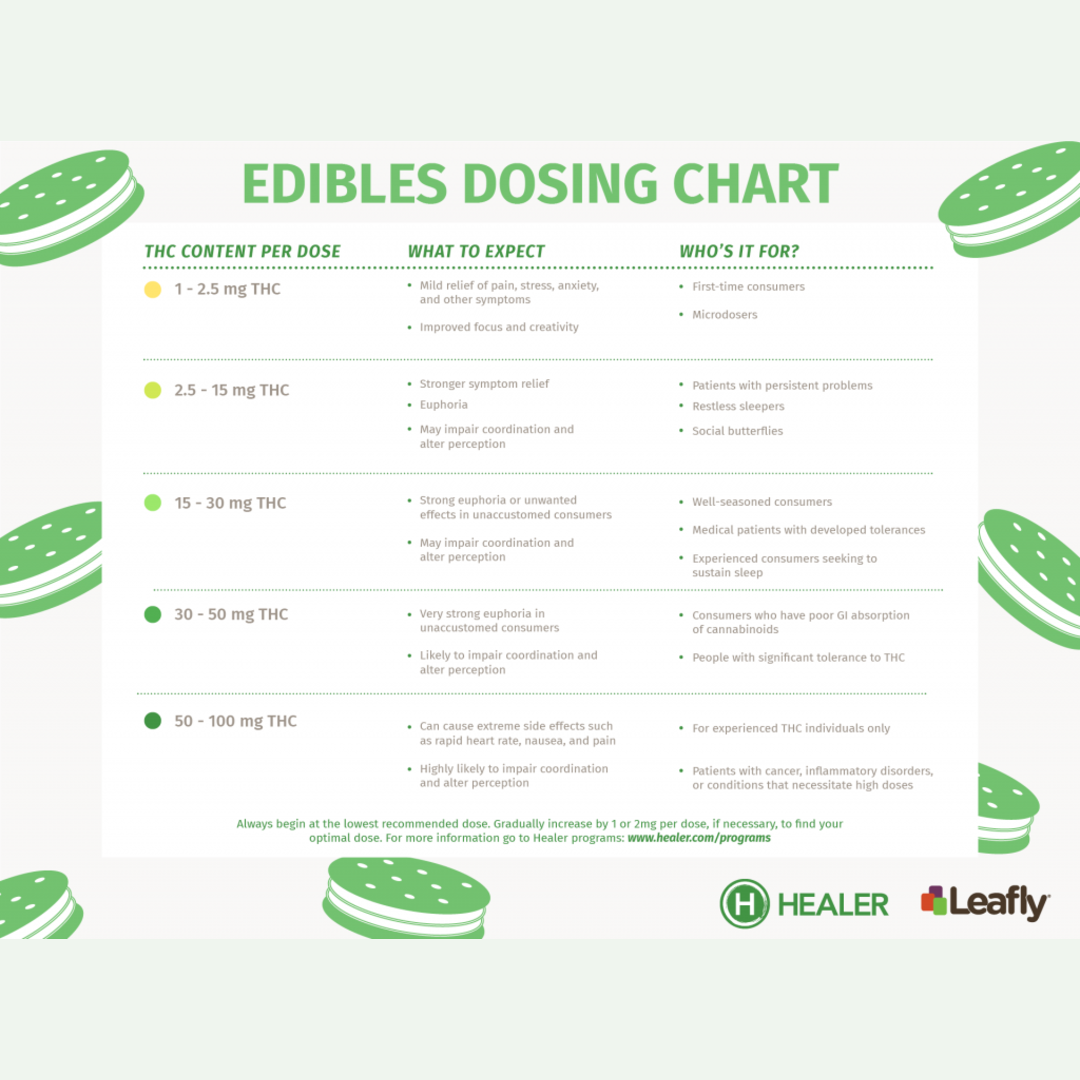 EDIBLES DOSING CHART

| THC CONTENT PER DOSE | WHAT TO EXPECT | WHO'S IT FOR? |
|---|---|---|
| 1 - 2.5 mg THC | • Mild relief of pain, stress, anxiety, and other symptoms • Improved focus and creativity | • First-time consumers • Microdosers |
| 2.5 - 15 mg THC | • Stronger symptom relief • Euphoria • May impair coordination and alter perception | • Patients with persistent problems • Restless sleepers • Social butterflies |
| 15 - 30 mg THC | • Strong euphoria or unwanted effects in unaccustomed consumers • May impair coordination and alter perception | • Well-seasoned consumers • Medical patients with developed tolerances • Experienced consumers seeking to sustain sleep |
| 30 - 50 mg THC | • Very strong euphoria in unaccustomed consumers • Likely to impair coordination and alter perception | • Consumers who have poor GI absorption of cannabinoids • People with significant tolerance to THC |
| 50 - 100 mg THC | • Can cause extreme side effects such as rapid heart rate, nausea, and pain • Highly likely to impair coordination and alter perception | • For experienced THC individuals only • Patients with cancer, inflammatory disorders, or conditions that necessitate high doses |

Always begin at the lowest recommended dose. Gradually increase by 1 or 2mg per dose, if necessary, to find your optimal dose. For more information go to Healer programs: www.healer.com/programs

H HEALER Leafly